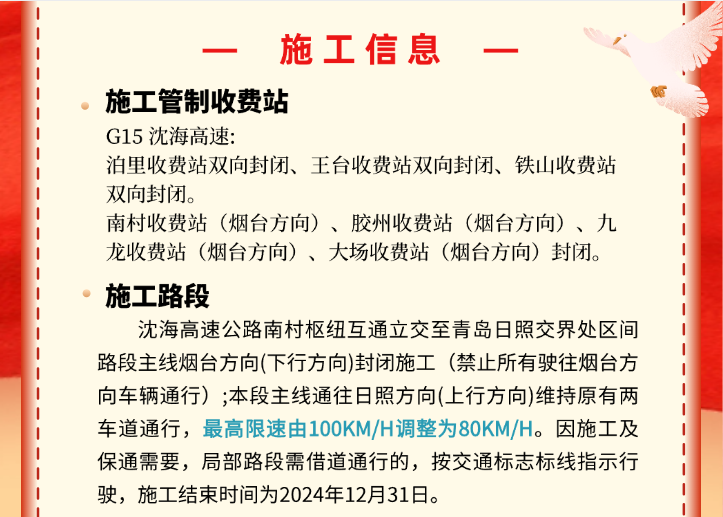 — 施工信息 —

• 施工管制收费站

G15沈海高速:

泊里收费站双向封闭、王台收费站双向封闭、铁山收费站双向封闭。

南村收费站（烟台方向）、胶州收费站（烟台方向）、九龙收费站（烟台方向）、大场收费站（烟台方向）封闭。

• 施工路段

沈海高速公路南村枢纽互通立交至青岛日照交界处区间路段主线烟台方向(下行方向)封闭施工（禁止所有驶往烟台方向车辆通行）;本段主线通往日照方向(上行方向)维持原有两车道通行，最高限速由100KM/H调整为80KM/H。因施工及保通需要，局部路段需借道通行的，按交通标志标线指示行驶，施工结束时间为2024年12月31日。